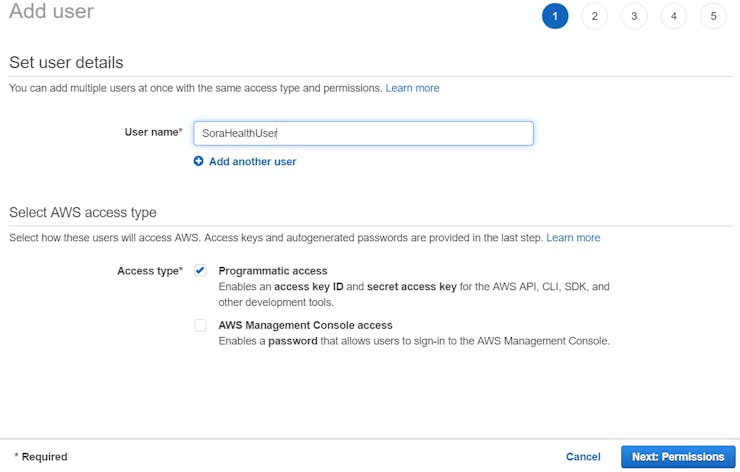 Add user

1 2 3 4 5

Set user details

You can add multiple users at once with the same access type and permissions. Learn more

User name* SoraHealthUser

Add another user

Select AWS access type

Select how these users will access AWS. Access keys and autogenerated passwords are provided in the last step. Learn more

Access type* Programmatic access
Enables an access key ID and secret access key for the AWS API, CLI, SDK, and other development tools.

AWS Management Console access
Enables a password that allows users to sign-in to the AWS Management Console.

* Required

Cancel Next: Permissions